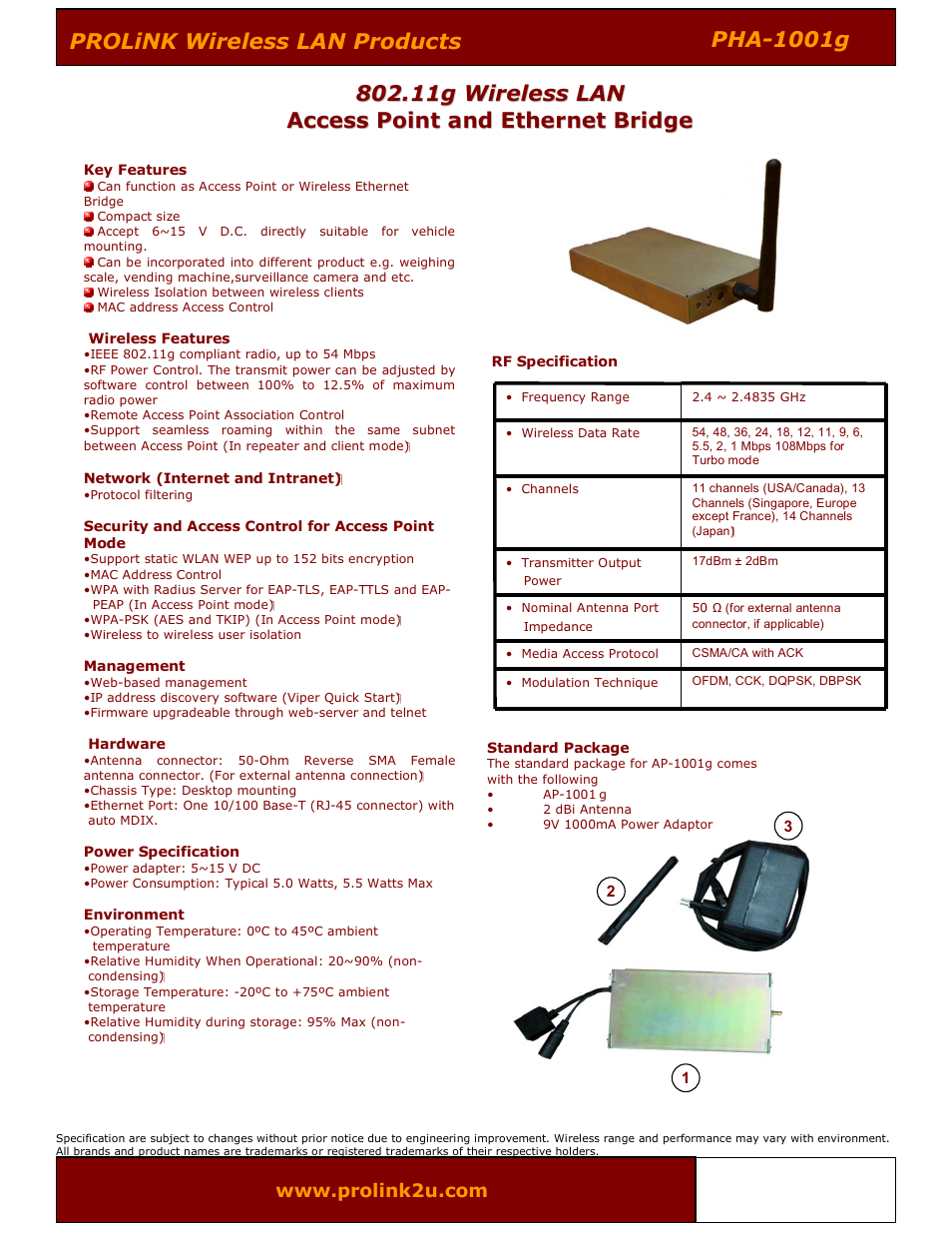 PROLiNK Wireless LAN Products

PHA-1001g

802.11g Wireless LAN
Access Point and Ethernet Bridge

Key Features
Can function as Access Point or Wireless Ethernet Bridge
Compact size
Accept 6~15 V D.C. directly suitable for vehicle mounting.
Can be incorporated into different product e.g. weighing scale, vending machine,surveillance camera and etc.
Wireless Isolation between wireless clients
MAC address Access Control

Wireless Features
•IEEE 802.11g compliant radio, up to 54 Mbps
•RF Power Control. The transmit power can be adjusted by software control between 100% to 12.5% of maximum radio power
•Remote Access Point Association Control
•Support seamless roaming within the same subnet between Access Point (In repeater and client mode)

Network (Internet and Intranet)
•Protocol filtering

Security and Access Control for Access Point Mode
•Support static WLAN WEP up to 152 bits encryption
•MAC Address Control
•WPA with Radius Server for EAP-TLS, EAP-TTLS and EAP-PEAP (In Access Point mode)
•WPA-PSK (AES and TKIP) (In Access Point mode)
•Wireless to wireless user isolation

Management
•Web-based management
•IP address discovery software (Viper Quick Start)
•Firmware upgradeable through web-server and telnet

Hardware
•Antenna connector: 50-Ohm Reverse SMA Female antenna connector. (For external antenna connection)
•Chassis Type: Desktop mounting
•Ethernet Port: One 10/100 Base-T (RJ-45 connector) with auto MDIX.

Power Specification
•Power adapter: 5~15 V DC
•Power Consumption: Typical 5.0 Watts, 5.5 Watts Max

Environment
•Operating Temperature: 0ºC to 45ºC ambient temperature
•Relative Humidity When Operational: 20~90% (non-condensing)
•Storage Temperature: -20ºC to +75ºC ambient temperature
•Relative Humidity during storage: 95% Max (non-condensing)

RF Specification

| | |
|---|---|
| • Frequency Range | 2.4 ~ 2.4835 GHz |
| • Wireless Data Rate | 54, 48, 36, 24, 18, 12, 11, 9, 6, 5.5, 2, 1 Mbps 108Mbps for Turbo mode |
| • Channels | 11 channels (USA/Canada), 13 Channels (Singapore, Europe except France), 14 Channels (Japan) |
| • Transmitter Output Power | 17dBm ± 2dBm |
| • Nominal Antenna Port Impedance | 50 Ω (for external antenna connector, if applicable) |
| • Media Access Protocol | CSMA/CA with ACK |
| • Modulation Technique | OFDM, CCK, DQPSK, DBPSK |

Standard Package
The standard package for AP-1001g comes with the following
• AP-1001 g
• 2 dBi Antenna
• 9V 1000mA Power Adaptor

3
2
1

Specification are subject to changes without prior notice due to engineering improvement. Wireless range and performance may vary with environment.
All brands and product names are trademarks or registered trademarks of their respective holders.

www.prolink2u.com